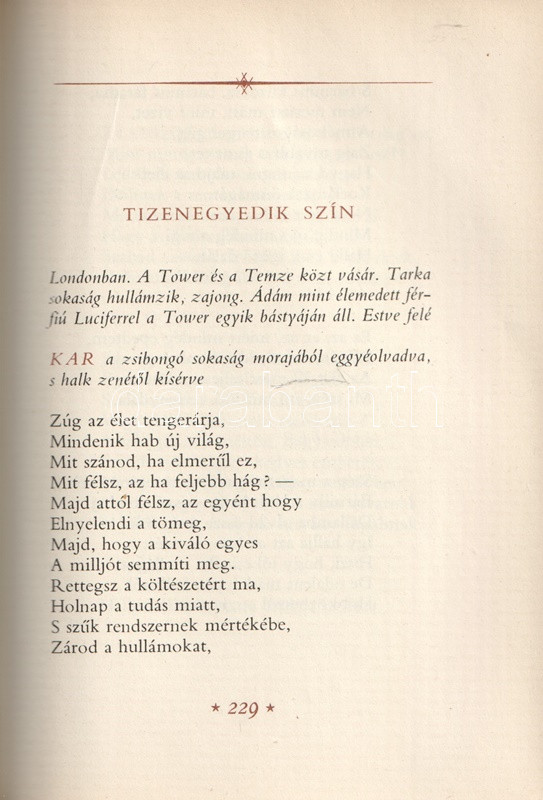 TIZENEGYEDIK SZÍN

Londonban. A Tower és a Temze közt vásár. Tarka sokaság hullámzik, zajong. Ádám mint élemedett férfiú Luciferrel a Tower egyik bástyáján áll. Estve felé

KAR a zsibongó sokaság morajából eggyéolvadva, s halk zenétől kísérve

Zúg az élet tengerárja,
Mindenik hab új világ,
Mit szánod, ha elmerűl ez,
Mit félsz, az ha feljebb hág? —
Majd attól félsz, az egyént hogy
Elnyelendi a tömeg,
Majd, hogy a kiváló egyes
A milljót semmíti meg.
Rettegsz a költészetért ma,
Holnap a tudás miatt,
S szűk rendszernek mértékébe,
Zárod a hullámokat,

* 229 *